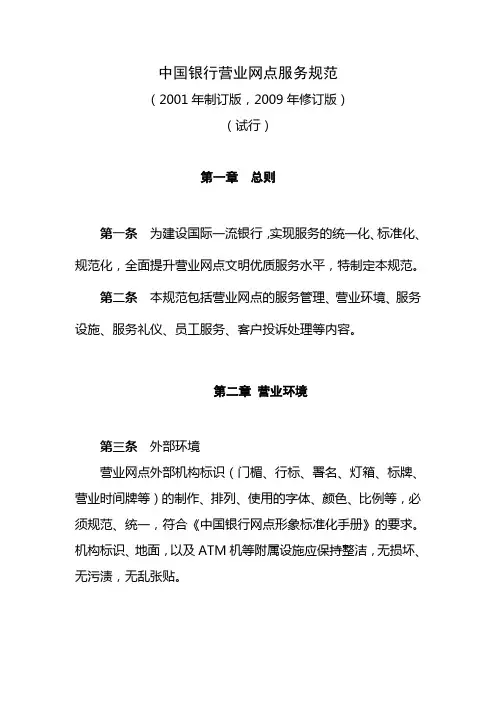 中国银行营业网点服务规范
（2001 年制订版，2009 年修订版）
（试行）

第一章 总则

第一条 为建设国际一流银行，实现服务的统一化、标准化、规范化，全面提升营业网点文明优质服务水平，特制定本规范。

第二条 本规范包括营业网点的服务管理、营业环境、服务设施、服务礼仪、员工服务、客户投诉处理等内容。

第二章 营业环境

第三条 外部环境

营业网点外部机构标识（门楣、行标、署名、灯箱、标牌、营业时间牌等）的制作、排列、使用的字体、颜色、比例等，必须规范、统一，符合《中国银行网点形象标准化手册》的要求。机构标识、地面，以及 ATM 机等附属设施应保持整洁，无损坏、无污渍，无乱张贴。